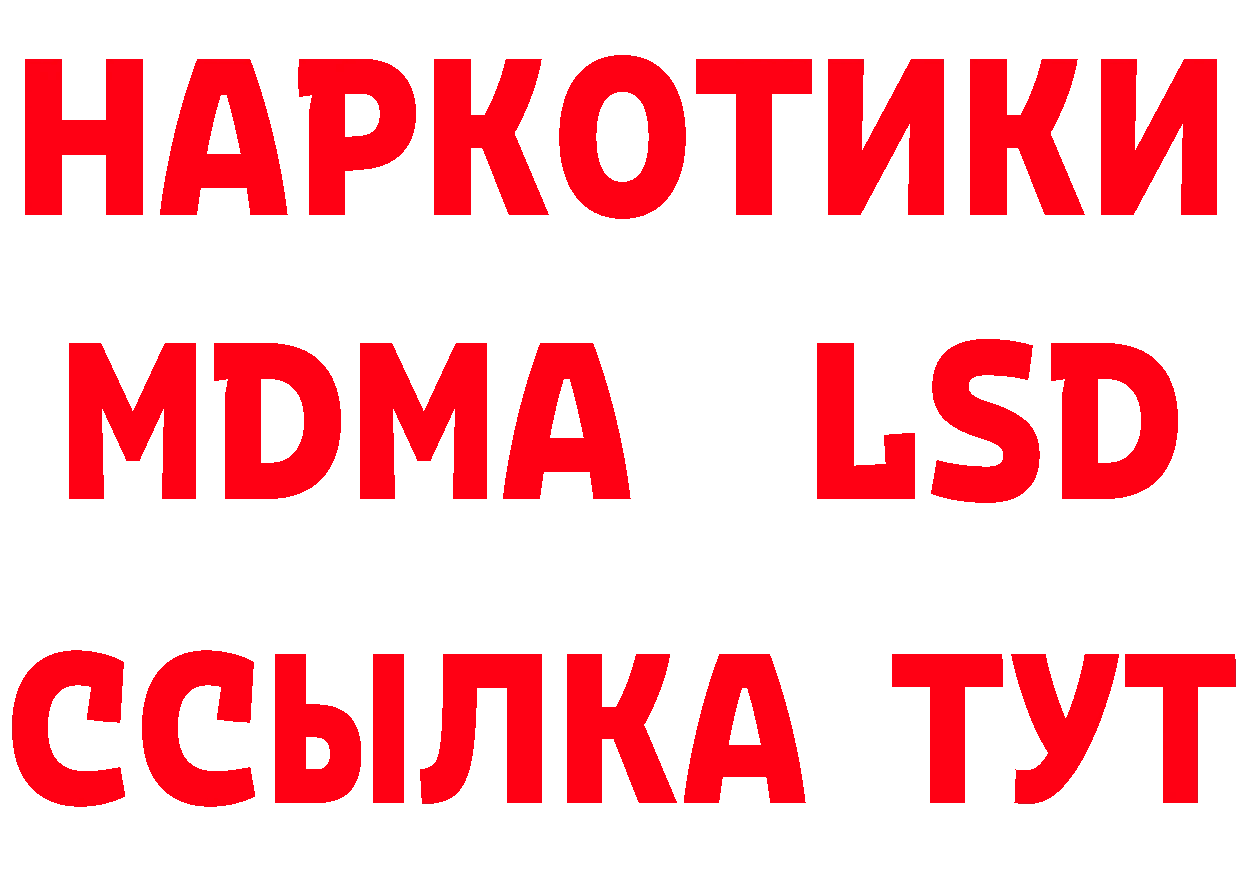 НАРКОТИКИ
MDMA LSD
ССЫЛКА ТУТ